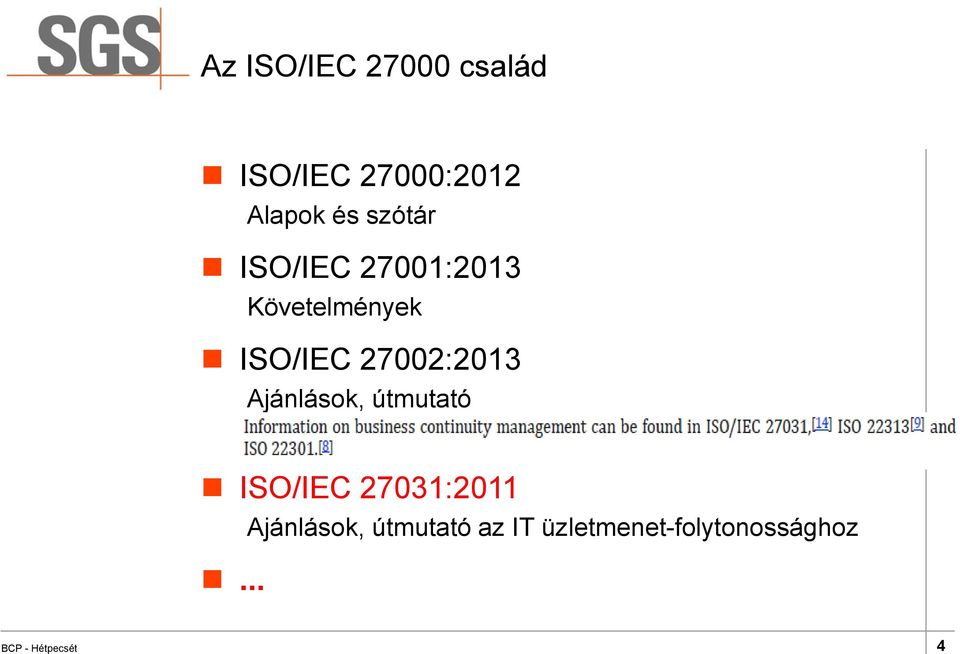 SGS

Az ISO/IEC 27000 család

ISO/IEC 27000:2012
Alapok és szótár

ISO/IEC 27001:2013
Követelmények

ISO/IEC 27002:2013
Ajánlások, útmutató
Information on business continuity management can be found in ISO/IEC 27031,[14] ISO 22313[9] and ISO 22301.[8]

ISO/IEC 27031:2011
Ajánlások, útmutató az IT üzletmenet-folytonossághoz

...

BCP - Hétpecsét

4